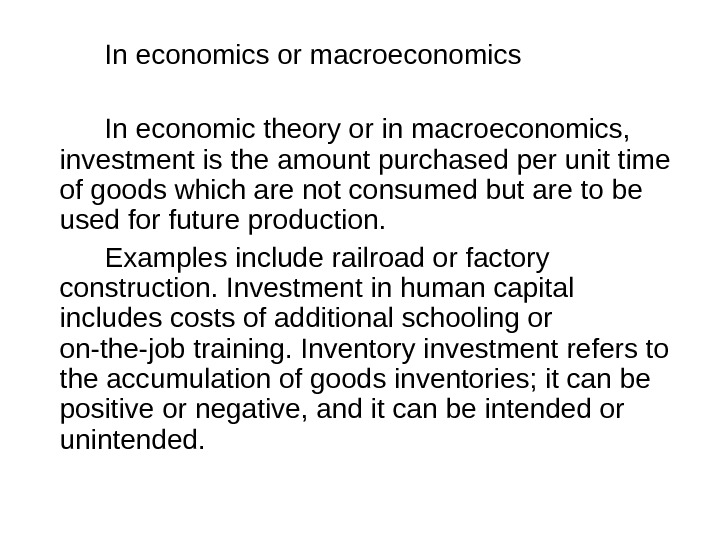 In economics or macroeconomics

In economic theory or in macroeconomics, investment is the amount purchased per unit time of goods which are not consumed but are to be used for future production.

Examples include railroad or factory construction. Investment in human capital includes costs of additional schooling or on-the-job training. Inventory investment refers to the accumulation of goods inventories; it can be positive or negative, and it can be intended or unintended.